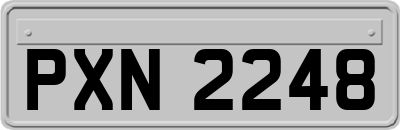 PXN 2248